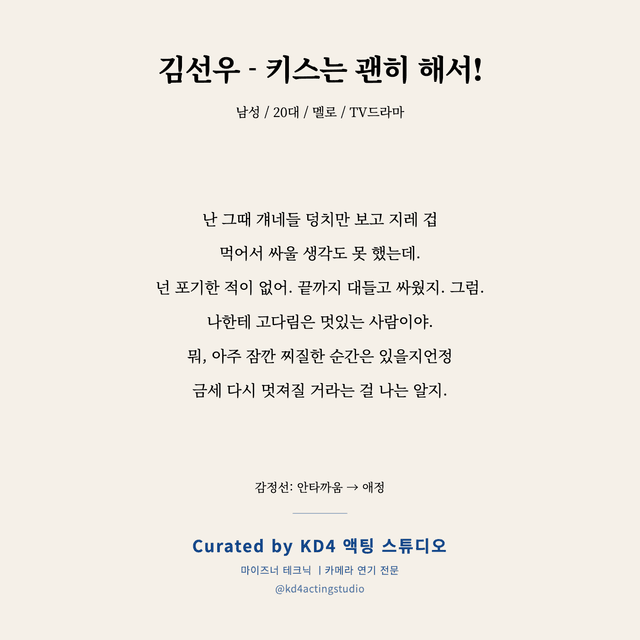 김선우 - 키스는 괜히 해서!

남성 / 20대 / 멜로 / TV드라마

난 그때 걔네들 덩치만 보고 지레 겁
먹어서 싸울 생각도 못 했는데.
넌 포기한 적이 없어. 끝까지 대들고 싸웠지. 그럼.
나한테 고다림은 멋있는 사람이야.
뭐, 아주 잠깐 찌질한 순간은 있을지언정
금세 다시 멋져질 거라는 걸 나는 알지.

감정선: 안타까움 → 애정

Curated by KD4 액팅 스튜디오

마이즈너 테크닉 | 카메라 연기 전문

@kd4actingstudio